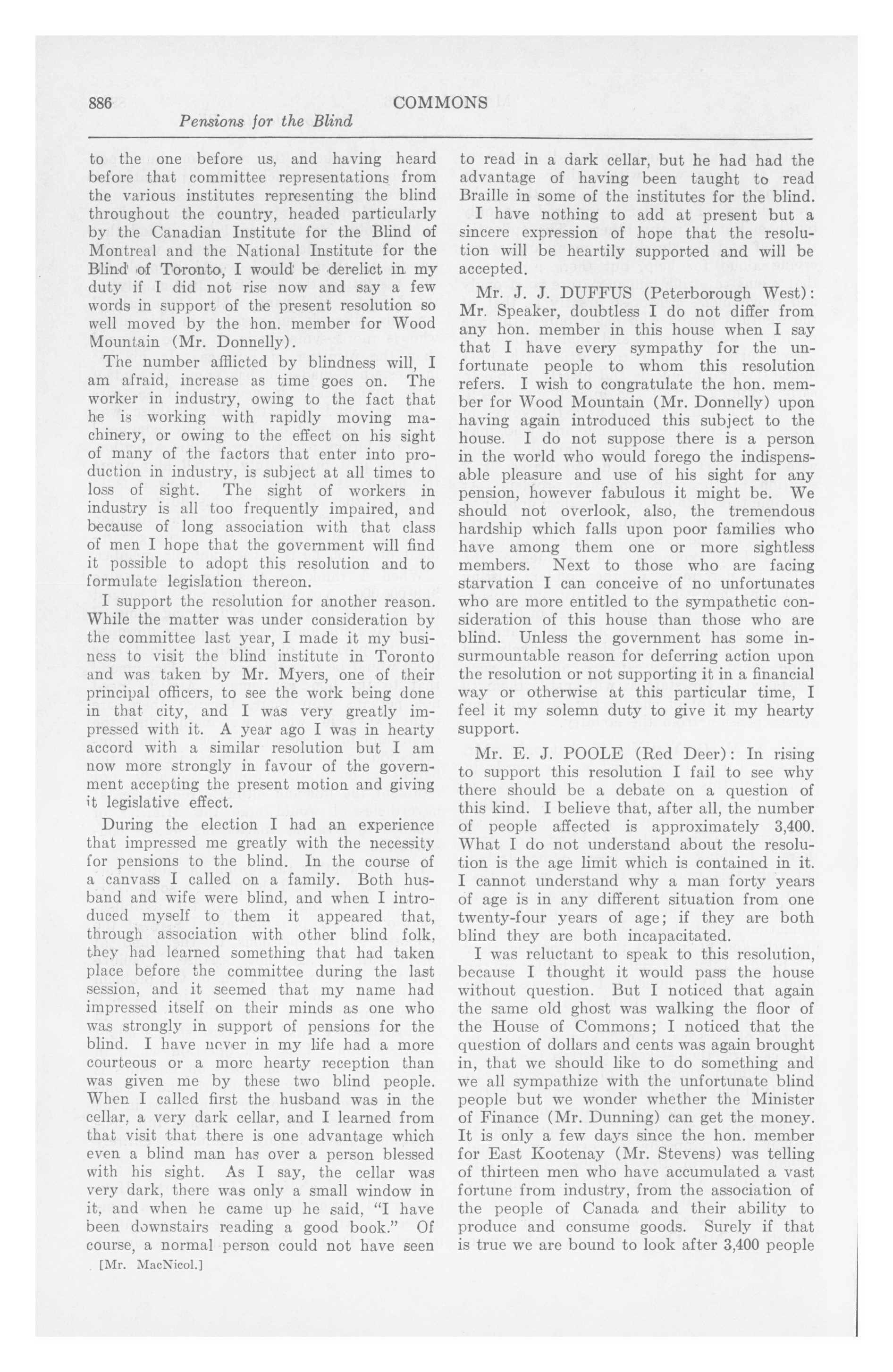 886 COMMONS

Pensions for the Blind

to the one before us, and having heard before that committee representations from the various institutes representing the blind throughout the country, headed particularly by the Canadian Institute for the Blind of Montreal and the National Institute for the Blind of Toronto, I would be derelict in my duty if I did not rise now and say a few words in support of the present resolution so well moved by the hon. member for Wood Mountain (Mr. Donnelly).

The number afflicted by blindness will, I am afraid, increase as time goes on. The worker in industry, owing to the fact that he is working with rapidly moving machinery, or owing to the effect on his sight of many of the factors that enter into production in industry, is subject at all times to loss of sight. The sight of workers in industry is all too frequently impaired, and because of long association with that class of men I hope that the government will find it possible to adopt this resolution and to formulate legislation thereon.

I support the resolution for another reason. While the matter was under consideration by the committee last year, I made it my business to visit the blind institute in Toronto and was taken by Mr. Myers, one of their principal officers, to see the work being done in that city, and I was very greatly impressed with it. A year ago I was in hearty accord with a similar resolution but I am now more strongly in favour of the government accepting the present motion and giving it legislative effect.

During the election I had an experience that impressed me greatly with the necessity for pensions to the blind. In the course of a canvass I called on a family. Both husband and wife were blind, and when I introduced myself to them it appeared that, through association with other blind folk, they had learned something that had taken place before the committee during the last session, and it seemed that my name had impressed itself on their minds as one who was strongly in support of pensions for the blind. I have never in my life had a more courteous or a more hearty reception than was given me by these two blind people. When I called first the husband was in the cellar, a very dark cellar, and I learned from that visit that there is one advantage which even a blind man has over a person blessed with his sight. As I say, the cellar was very dark, there was only a small window in it, and when he came up he said, "I have been downstairs reading a good book." Of course, a normal person could not have seen

[Mr. MacNicol.]

to read in a dark cellar, but he had had the advantage of having been taught to read Braille in some of the institutes for the blind.

I have nothing to add at present but a sincere expression of hope that the resolution will be heartily supported and will be accepted.

Mr. J. J. DUFFUS (Peterborough West): Mr. Speaker, doubtless I do not differ from any hon. member in this house when I say that I have every sympathy for the unfortunate people to whom this resolution refers. I wish to congratulate the hon. member for Wood Mountain (Mr. Donnelly) upon having again introduced this subject to the house. I do not suppose there is a person in the world who would forego the indispensable pleasure and use of his sight for any pension, however fabulous it might be. We should not overlook, also, the tremendous hardship which falls upon poor families who have among them one or more sightless members. Next to those who are facing starvation I can conceive of no unfortunates who are more entitled to the sympathetic consideration of this house than those who are blind. Unless the government has some insurmountable reason for deferring action upon the resolution or not supporting it in a financial way or otherwise at this particular time, I feel it my solemn duty to give it my hearty support.

Mr. E. J. POOLE (Red Deer): In rising to support this resolution I fail to see why there should be a debate on a question of this kind. I believe that, after all, the number of people affected is approximately 3,400. What I do not understand about the resolution is the age limit which is contained in it. I cannot understand why a man forty years of age is in any different situation from one twenty-four years of age; if they are both blind they are both incapacitated.

I was reluctant to speak to this resolution, because I thought it would pass the house without question. But I noticed that again the same old ghost was walking the floor of the House of Commons; I noticed that the question of dollars and cents was again brought in, that we should like to do something and we all sympathize with the unfortunate blind people but we wonder whether the Minister of Finance (Mr. Dunning) can get the money. It is only a few days since the hon. member for East Kootenay (Mr. Stevens) was telling of thirteen men who have accumulated a vast fortune from industry, from the association of the people of Canada and their ability to produce and consume goods. Surely if that is true we are bound to look after 3,400 people